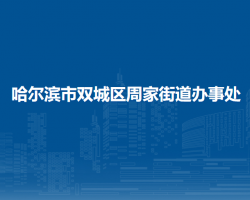 哈尔滨市双城区周家街道办事处